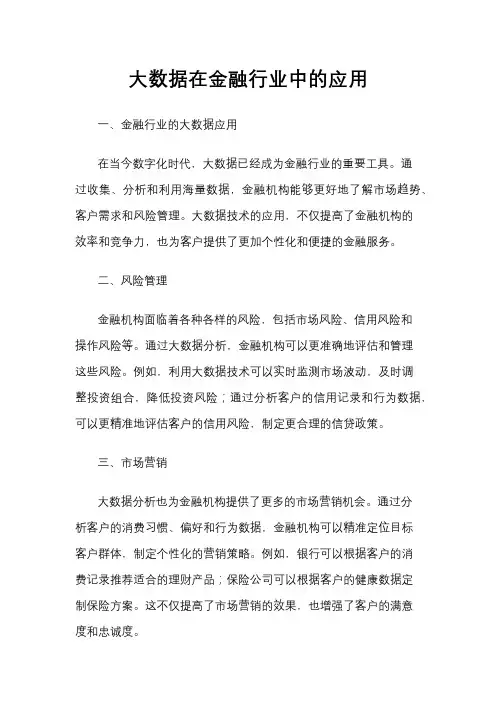 大数据在金融行业中的应用

一、金融行业的大数据应用

在当今数字化时代，大数据已经成为金融行业的重要工具。通过收集、分析和利用海量数据，金融机构能够更好地了解市场趋势、客户需求和风险管理。大数据技术的应用，不仅提高了金融机构的效率和竞争力，也为客户提供了更加个性化和便捷的金融服务。

二、风险管理

金融机构面临着各种各样的风险，包括市场风险、信用风险和操作风险等。通过大数据分析，金融机构可以更准确地评估和管理这些风险。例如，利用大数据技术可以实时监测市场波动，及时调整投资组合，降低投资风险；通过分析客户的信用记录和行为数据，可以更精准地评估客户的信用风险，制定更合理的信贷政策。

三、市场营销

大数据分析也为金融机构提供了更多的市场营销机会。通过分析客户的消费习惯、偏好和行为数据，金融机构可以精准定位目标客户群体，制定个性化的营销策略。例如，银行可以根据客户的消费记录推荐适合的理财产品；保险公司可以根据客户的健康数据定制保险方案。这不仅提高了市场营销的效果，也增强了客户的满意度和忠诚度。